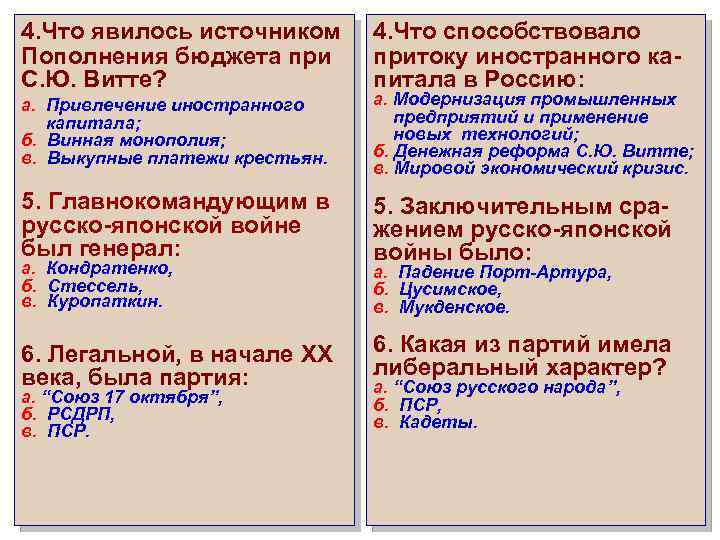 4.Что явилось источником Пополнения бюджета при С.Ю. Витте?

а. Привлечение иностранного капитала;
б. Винная монополия;
в. Выкупные платежи крестьян.

5. Главнокомандующим в русско-японской войне был генерал:

а. Кондратенко,
б. Стессель,
в. Куропаткин.

6. Легальной, в начале XX века, была партия:

а. “Союз 17 октября”,
б. РСДРП,
в. ПСР.

4.Что способствовало притоку иностранного капитала в Россию:

а. Модернизация промышленных предприятий и применение новых технологий;
б. Денежная реформа С.Ю. Витте;
в. Мировой экономический кризис.

5. Заключительным сражением русско-японской войны было:

а. Падение Порт-Артура,
б. Цусимское,
в. Мукденское.

6. Какая из партий имела либеральный характер?

а. “Союз русского народа”,
б. ПСР,
в. Кадеты.